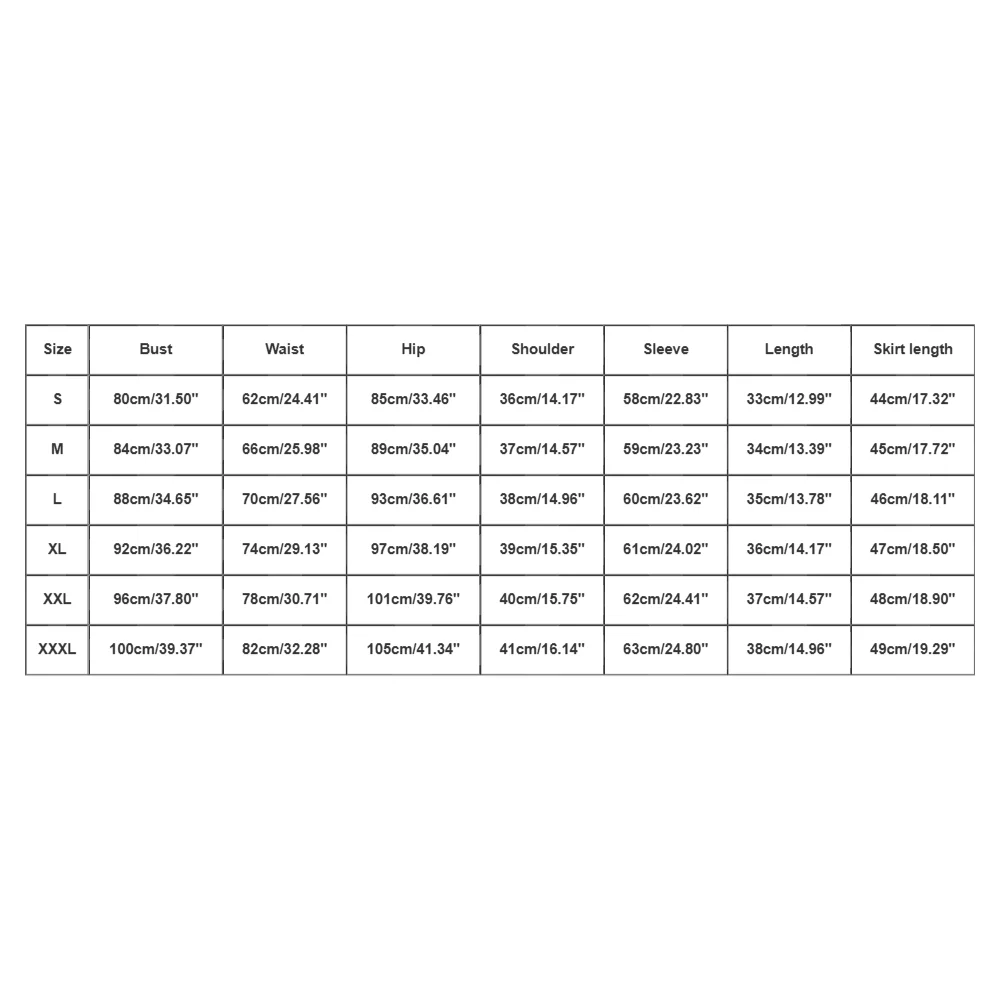 | Size | Bust | Waist | Hip | Shoulder | Sleeve | Length | Skirt length |
|---|---|---|---|---|---|---|---|
| S | 80cm/31.50'' | 62cm/24.41'' | 85cm/33.46'' | 36cm/14.17'' | 58cm/22.83'' | 33cm/12.99'' | 44cm/17.32'' |
| M | 84cm/33.07'' | 66cm/25.98'' | 89cm/35.04'' | 37cm/14.57'' | 59cm/23.23'' | 34cm/13.39'' | 45cm/17.72'' |
| L | 88cm/34.65'' | 70cm/27.56'' | 93cm/36.61'' | 38cm/14.96'' | 60cm/23.62'' | 35cm/13.78'' | 46cm/18.11'' |
| XL | 92cm/36.22'' | 74cm/29.13'' | 97cm/38.19'' | 39cm/15.35'' | 61cm/24.02'' | 36cm/14.17'' | 47cm/18.50'' |
| XXL | 96cm/37.80'' | 78cm/30.71'' | 101cm/39.76'' | 40cm/15.75'' | 62cm/24.41'' | 37cm/14.57'' | 48cm/18.90'' |
| XXXL | 100cm/39.37'' | 82cm/32.28'' | 105cm/41.34'' | 41cm/16.14'' | 63cm/24.80'' | 38cm/14.96'' | 49cm/19.29'' |